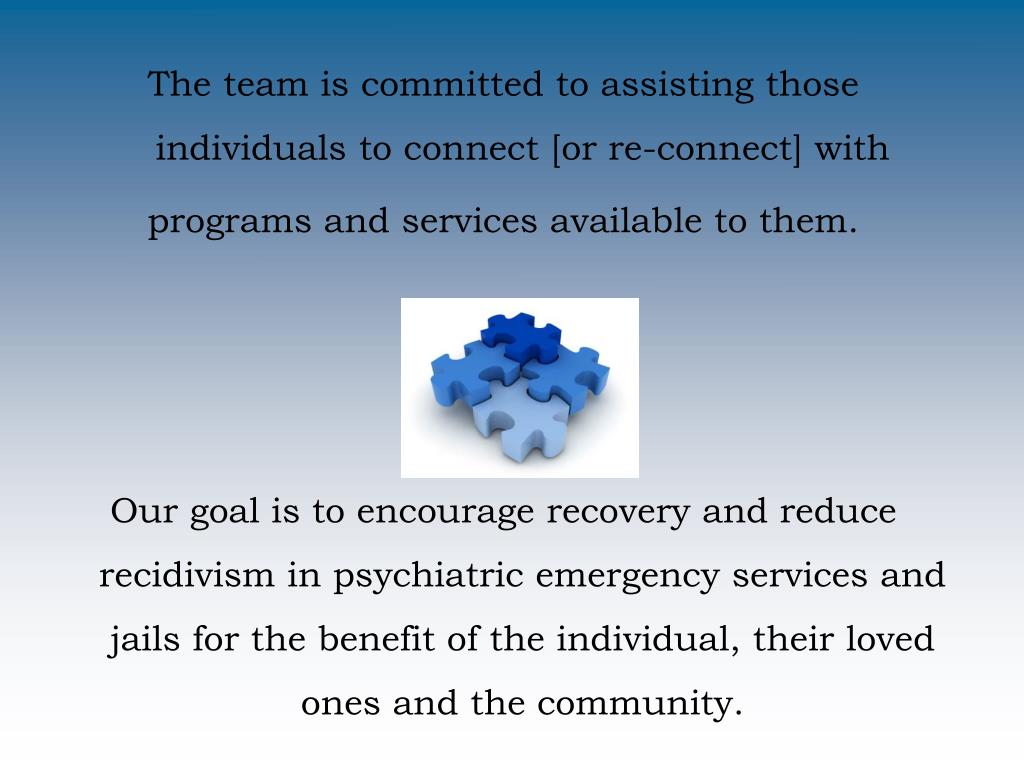 The team is committed to assisting those individuals to connect [or re-connect] with programs and services available to them.

Our goal is to encourage recovery and reduce recidivism in psychiatric emergency services and jails for the benefit of the individual, their loved ones and the community.